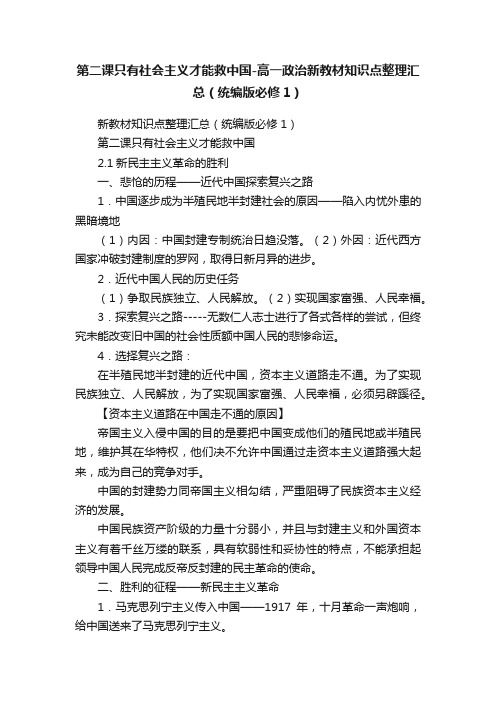 第二课只有社会主义才能救中国-高一政治新教材知识点整理汇总（统编版必修1）

新教材知识点整理汇总（统编版必修1）

第二课只有社会主义才能救中国

2.1 新民主主义革命的胜利

一、悲怆的历程——近代中国探索复兴之路

1．中国逐步成为半殖民地半封建社会的原因——陷入内忧外患的黑暗境地

（1）内因：中国封建专制统治日趋没落。（2）外因：近代西方国家冲破封建制度的罗网，取得日新月异的进步。

2．近代中国人民的历史任务

（1）争取民族独立、人民解放。（2）实现国家富强、人民幸福。

3．探索复兴之路-----无数仁人志士进行了各式各样的尝试，但终究未能改变旧中国的社会性质额中国人民的悲惨命运。

4．选择复兴之路：

在半殖民地半封建的近代中国，资本主义道路走不通。为了实现民族独立、人民解放，为了实现国家富强、人民幸福，必须另辟蹊径。

【资本主义道路在中国走不通的原因】

帝国主义入侵中国的目的是要把中国变成他们的殖民地或半殖民地，维护其在华特权，他们决不允许中国通过走资本主义道路强大起来，成为自己的竞争对手。

中国的封建势力同帝国主义相勾结，严重阻碍了民族资本主义经济的发展。

中国民族资产阶级的力量十分弱小，并且与封建主义和外国资本主义有着千丝万缕的联系，具有软弱性和妥协性的特点，不能承担起领导中国人民完成反帝反封建的民主革命的使命。

二、胜利的征程——新民主主义革命

1．马克思列宁主义传入中国——1917 年，十月革命一声炮响，给中国送来了马克思列宁主义。